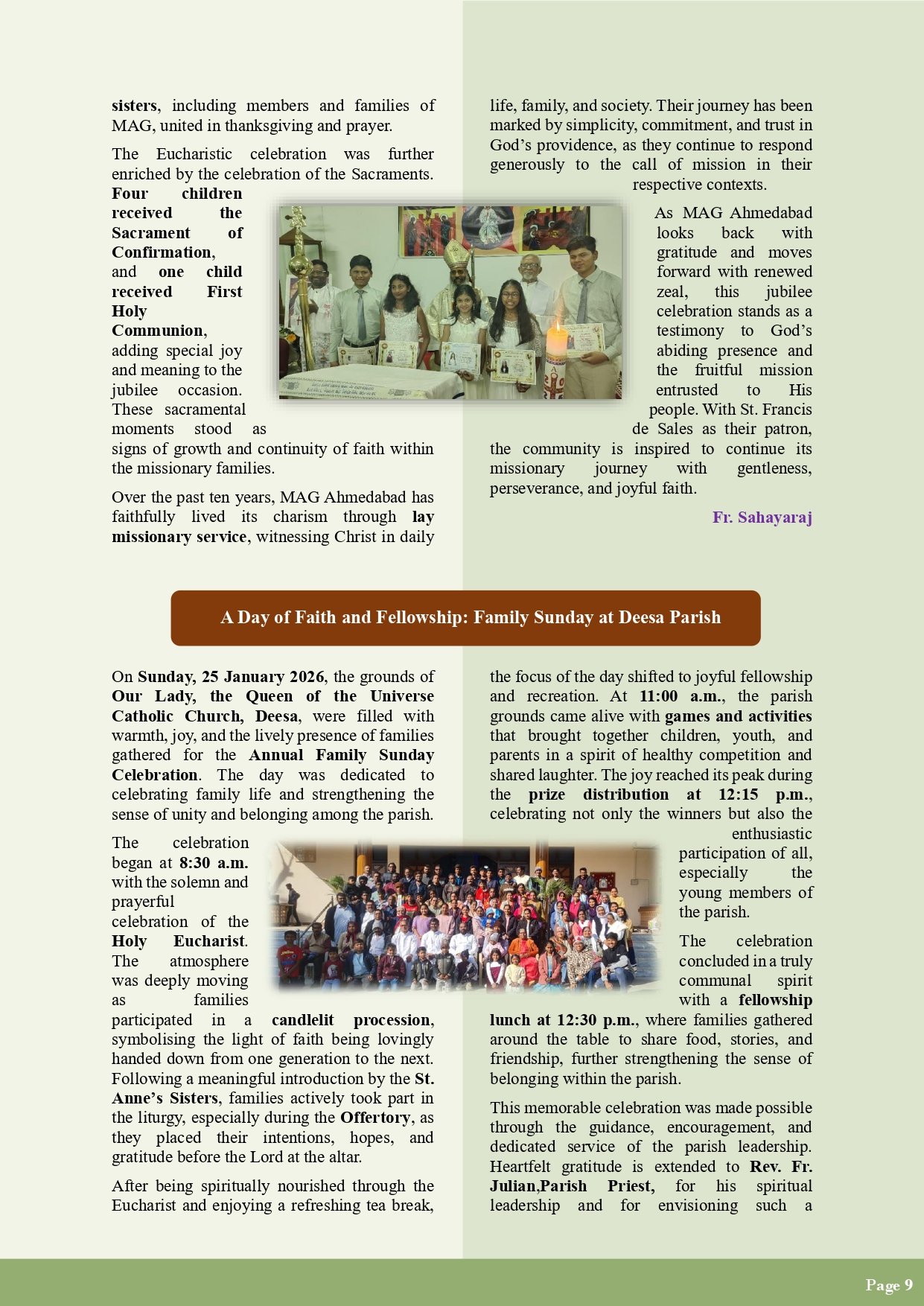 sisters, including members and families of MAG, united in thanksgiving and prayer.

The Eucharistic celebration was further enriched by the celebration of the Sacraments. Four children received the Sacrament of Confirmation, and one child received First Holy Communion, adding special joy and meaning to the jubilee occasion. These sacramental moments stood as signs of growth and continuity of faith within the missionary families.

Over the past ten years, MAG Ahmedabad has faithfully lived its charism through lay missionary service, witnessing Christ in daily life, family, and society. Their journey has been marked by simplicity, commitment, and trust in God's providence, as they continue to respond generously to the call of mission in their respective contexts.

As MAG Ahmedabad looks back with gratitude and moves forward with renewed zeal, this jubilee celebration stands as a testimony to God's abiding presence and the fruitful mission entrusted to His people. With St. Francis de Sales as their patron, the community is inspired to continue its missionary journey with gentleness, perseverance, and joyful faith.

Fr. Sahayaraj

A Day of Faith and Fellowship: Family Sunday at Deesa Parish

On Sunday, 25 January 2026, the grounds of Our Lady, the Queen of the Universe Catholic Church, Deesa, were filled with warmth, joy, and the lively presence of families gathered for the Annual Family Sunday Celebration. The day was dedicated to celebrating family life and strengthening the sense of unity and belonging among the parish.

The celebration began at 8:30 a.m. with the solemn and prayerful celebration of the Holy Eucharist. The atmosphere was deeply moving as families participated in a candlelit procession, symbolising the light of faith being lovingly handed down from one generation to the next. Following a meaningful introduction by the St. Anne's Sisters, families actively took part in the liturgy, especially during the Offertory, as they placed their intentions, hopes, and gratitude before the Lord at the altar.

After being spiritually nourished through the Eucharist and enjoying a refreshing tea break, the focus of the day shifted to joyful fellowship and recreation. At 11:00 a.m., the parish grounds came alive with games and activities that brought together children, youth, and parents in a spirit of healthy competition and shared laughter. The joy reached its peak during the prize distribution at 12:15 p.m., celebrating not only the winners but also the enthusiastic participation of all, especially the young members of the parish.

The celebration concluded in a truly communal spirit with a fellowship lunch at 12:30 p.m., where families gathered around the table to share food, stories, and friendship, further strengthening the sense of belonging within the parish.

This memorable celebration was made possible through the guidance, encouragement, and dedicated service of the parish leadership. Heartfelt gratitude is extended to Rev. Fr. Julian,Parish Priest, for his spiritual leadership and for envisioning such a

Page 9